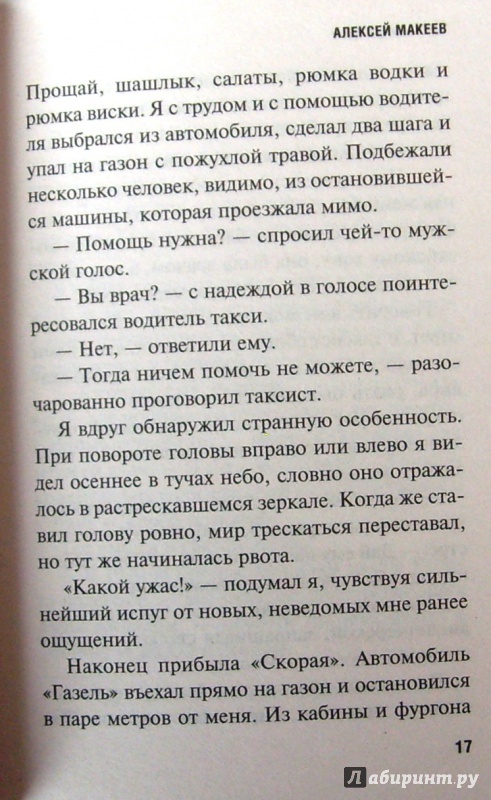 АЛЕКСЕЙ МАКЕЕВ

Прощай, шашлык, салаты, рюмка водки и рюмка виски. Я с трудом и с помощью водителя выбрался из автомобиля, сделал два шага и упал на газон с пожухлой травой. Подбежали несколько человек, видимо, из остановившейся машины, которая проезжала мимо.

— Помощь нужна? — спросил чей-то мужской голос.

— Вы врач? — с надеждой в голосе поинтересовался водитель такси.

— Нет, — ответили ему.

— Тогда ничем помочь не можете, — разочарованно проговорил таксист.

Я вдруг обнаружил странную особенность. При повороте головы вправо или влево я видел осеннее в тучах небо, словно оно отражалось в растрескавшемся зеркале. Когда же ставил голову ровно, мир трескаться переставал, но тут же начиналась рвота.

«Какой ужас!» — подумал я, чувствуя сильнейший испуг от новых, неведомых мне ранее ощущений.

Наконец прибыла «Скорая». Автомобиль «Газель» въехал прямо на газон и остановился в паре метров от меня. Из кабины и фургона

17

Лабиринт.ру